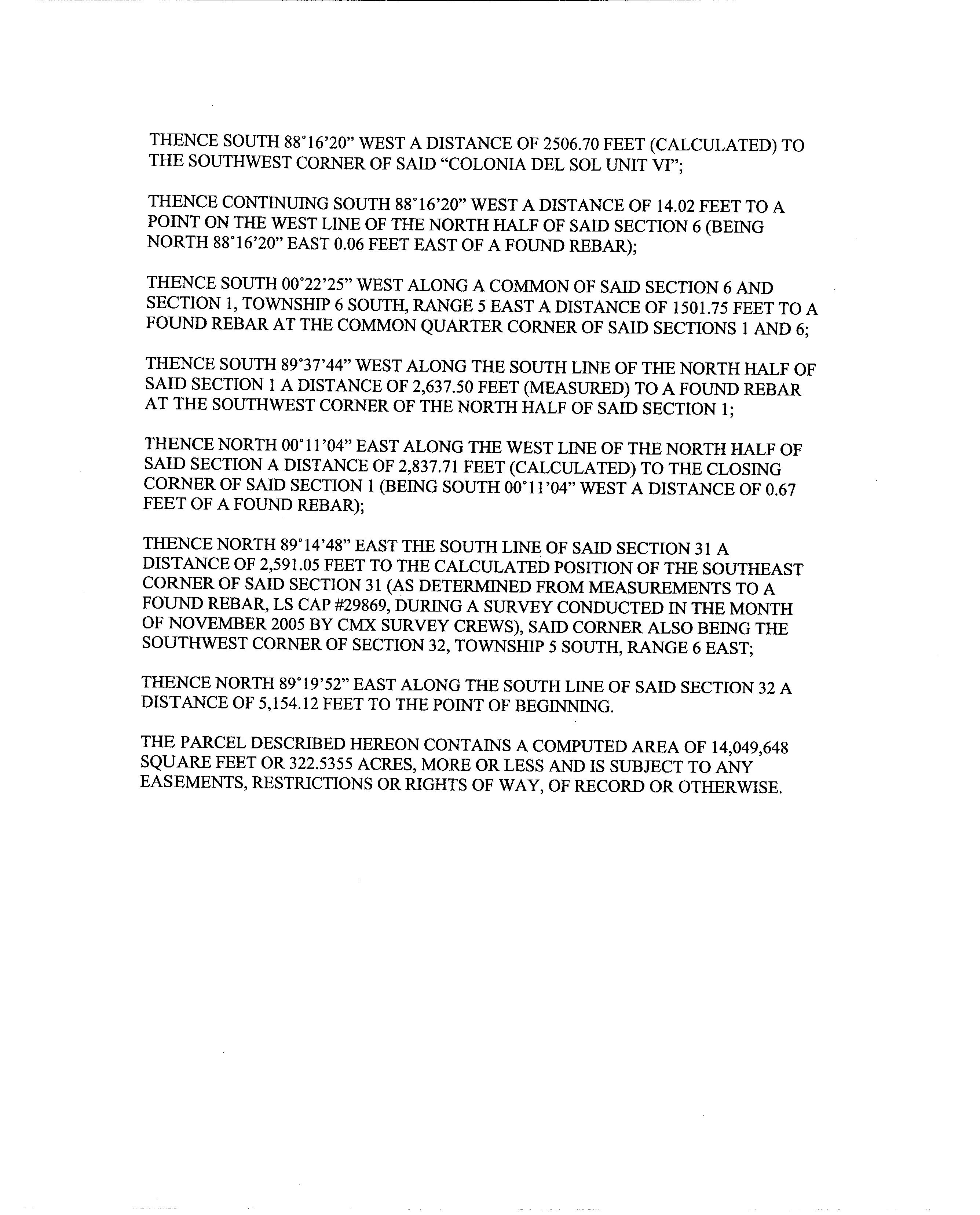 THENCE SOUTH 88°16'20" WEST A DISTANCE OF 2506.70 FEET (CALCULATED) TO THE SOUTHWEST CORNER OF SAID "COLONIA DEL SOL UNIT VI";

THENCE CONTINUING SOUTH 88°16'20" WEST A DISTANCE OF 14.02 FEET TO A POINT ON THE WEST LINE OF THE NORTH HALF OF SAID SECTION 6 (BEING NORTH 88°16'20" EAST 0.06 FEET EAST OF A FOUND REBAR);

THENCE SOUTH 00°22'25" WEST ALONG A COMMON OF SAID SECTION 6 AND SECTION 1, TOWNSHIP 6 SOUTH, RANGE 5 EAST A DISTANCE OF 1501.75 FEET TO A FOUND REBAR AT THE COMMON QUARTER CORNER OF SAID SECTIONS 1 AND 6;

THENCE SOUTH 89°37'44" WEST ALONG THE SOUTH LINE OF THE NORTH HALF OF SAID SECTION 1 A DISTANCE OF 2,637.50 FEET (MEASURED) TO A FOUND REBAR AT THE SOUTHWEST CORNER OF THE NORTH HALF OF SAID SECTION 1;

THENCE NORTH 00°11'04" EAST ALONG THE WEST LINE OF THE NORTH HALF OF SAID SECTION A DISTANCE OF 2,837.71 FEET (CALCULATED) TO THE CLOSING CORNER OF SAID SECTION 1 (BEING SOUTH 00°11'04" WEST A DISTANCE OF 0.67 FEET OF A FOUND REBAR);

THENCE NORTH 89°14'48" EAST THE SOUTH LINE OF SAID SECTION 31 A DISTANCE OF 2,591.05 FEET TO THE CALCULATED POSITION OF THE SOUTHEAST CORNER OF SAID SECTION 31 (AS DETERMINED FROM MEASUREMENTS TO A FOUND REBAR, LS CAP #29869, DURING A SURVEY CONDUCTED IN THE MONTH OF NOVEMBER 2005 BY CMX SURVEY CREWS), SAID CORNER ALSO BEING THE SOUTHWEST CORNER OF SECTION 32, TOWNSHIP 5 SOUTH, RANGE 6 EAST;

THENCE NORTH 89°19'52" EAST ALONG THE SOUTH LINE OF SAID SECTION 32 A DISTANCE OF 5,154.12 FEET TO THE POINT OF BEGINNING.

THE PARCEL DESCRIBED HEREON CONTAINS A COMPUTED AREA OF 14,049,648 SQUARE FEET OR 322.5355 ACRES, MORE OR LESS AND IS SUBJECT TO ANY EASEMENTS, RESTRICTIONS OR RIGHTS OF WAY, OF RECORD OR OTHERWISE.